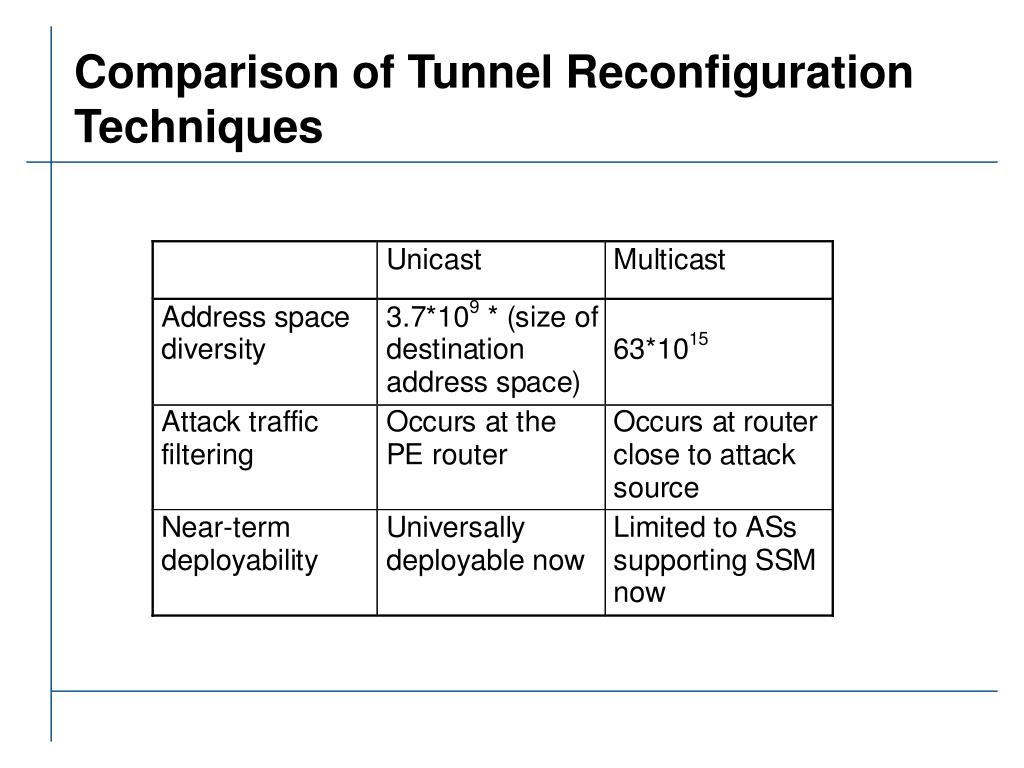 Comparison of Tunnel Reconfiguration Techniques

| | Unicast | Multicast |
|---|---|---|
| Address space diversity | $3.7*10^{9}$ * (size of destination address space) | $63*10^{15}$ |
| Attack traffic filtering | Occurs at the PE router | Occurs at router close to attack source |
| Near-term deployability | Universally deployable now | Limited to ASs supporting SSM now |